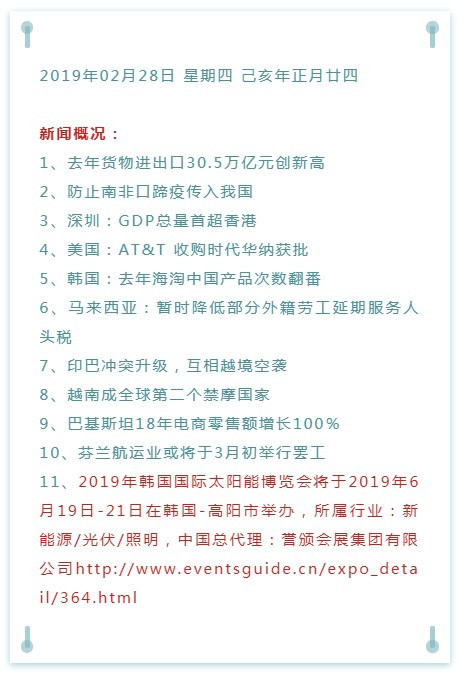 2019年02月28日 星期四 己亥年正月廿四

新闻概况：
1、去年货物进出口30.5万亿元创新高
2、防止南非口蹄疫传入我国
3、深圳：GDP总量首超香港
4、美国：AT&T 收购时代华纳获批
5、韩国：去年海淘中国产品次数翻番
6、马来西亚：暂时降低部分外籍劳工延期服务人头税
7、印巴冲突升级，互相越境空袭
8、越南成全球第二个禁摩国家
9、巴基斯坦18年电商零售额增长100%
10、芬兰航运业或将于3月初举行罢工
11、2019年韩国国际太阳能博览会将于2019年6月19日-21日在韩国-高阳市举办，所属行业：新能源/光伏/照明，中国总代理：誉颁会展集团有限公司http://www.eventsguide.cn/expo_detail/364.html